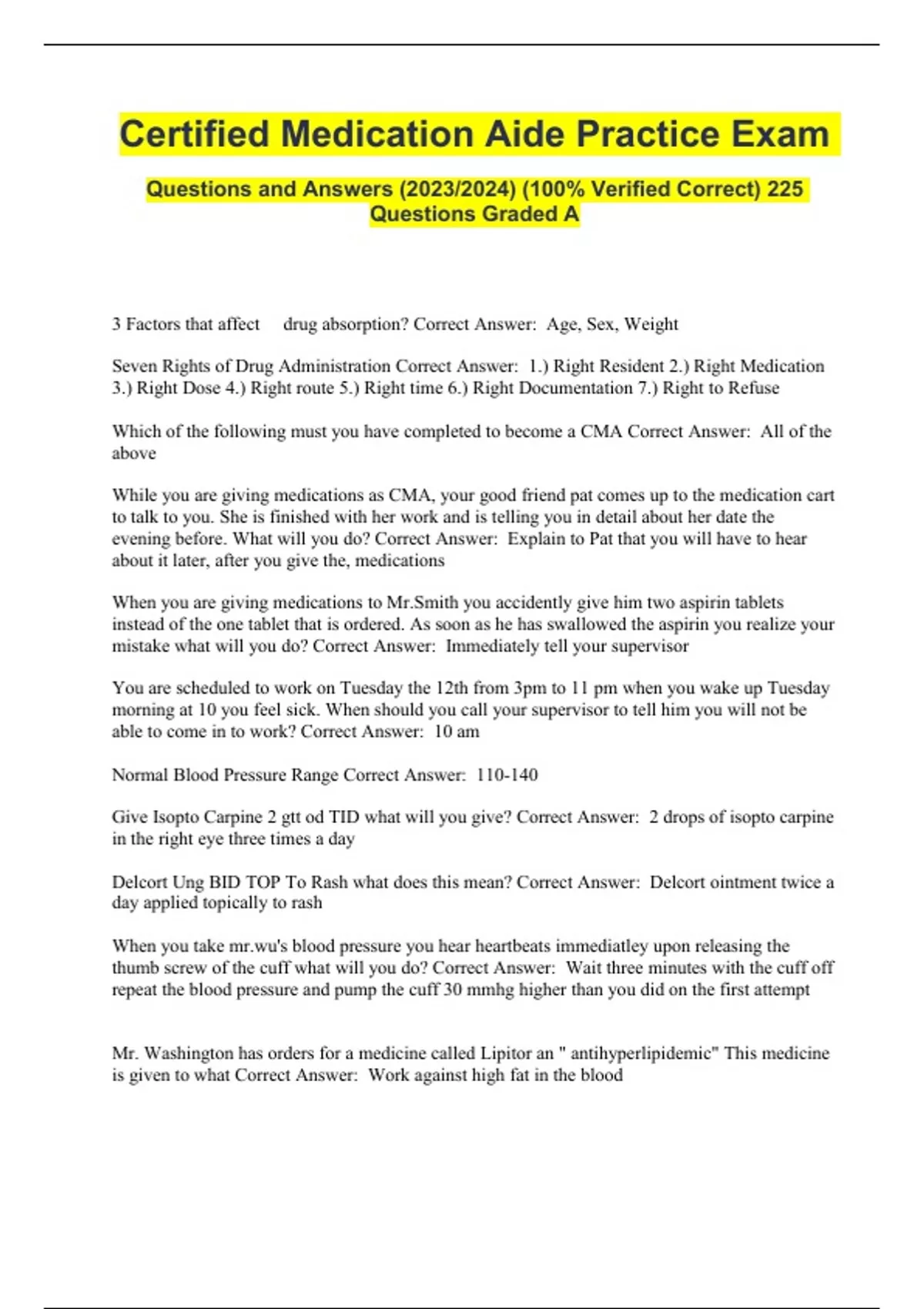 Certified Medication Aide Practice Exam

Questions and Answers (2023/2024) (100% Verified Correct) 225 Questions Graded A

3 Factors that affect drug absorption? Correct Answer: Age, Sex, Weight

Seven Rights of Drug Administration Correct Answer: 1.) Right Resident 2.) Right Medication 3.) Right Dose 4.) Right route 5.) Right time 6.) Right Documentation 7.) Right to Refuse

Which of the following must you have completed to become a CMA Correct Answer: All of the above

While you are giving medications as CMA, your good friend pat comes up to the medication cart to talk to you. She is finished with her work and is telling you in detail about her date the evening before. What will you do? Correct Answer: Explain to Pat that you will have to hear about it later, after you give the, medications

When you are giving medications to Mr.Smith you accidently give him two aspirin tablets instead of the one tablet that is ordered. As soon as he has swallowed the aspirin you realize your mistake what will you do? Correct Answer: Immediately tell your supervisor

You are scheduled to work on Tuesday the 12th from 3pm to 11 pm when you wake up Tuesday morning at 10 you feel sick. When should you call your supervisor to tell him you will not be able to come in to work? Correct Answer: 10 am

Normal Blood Pressure Range Correct Answer: 110-140

Give Isopto Carpine 2 gtt od TID what will you give? Correct Answer: 2 drops of isopto carpine in the right eye three times a day

Delcort Ung BID TOP To Rash what does this mean? Correct Answer: Delcort ointment twice a day applied topically to rash

When you take mr.wu's blood pressure you hear heartbeats immediatley upon releasing the thumb screw of the cuff what will you do? Correct Answer: Wait three minutes with the cuff off repeat the blood pressure and pump the cuff 30 mmhg higher than you did on the first attempt

Mr. Washington has orders for a medicine called Lipitor an " antihyperlipidemic" This medicine is given to what Correct Answer: Work against high fat in the blood